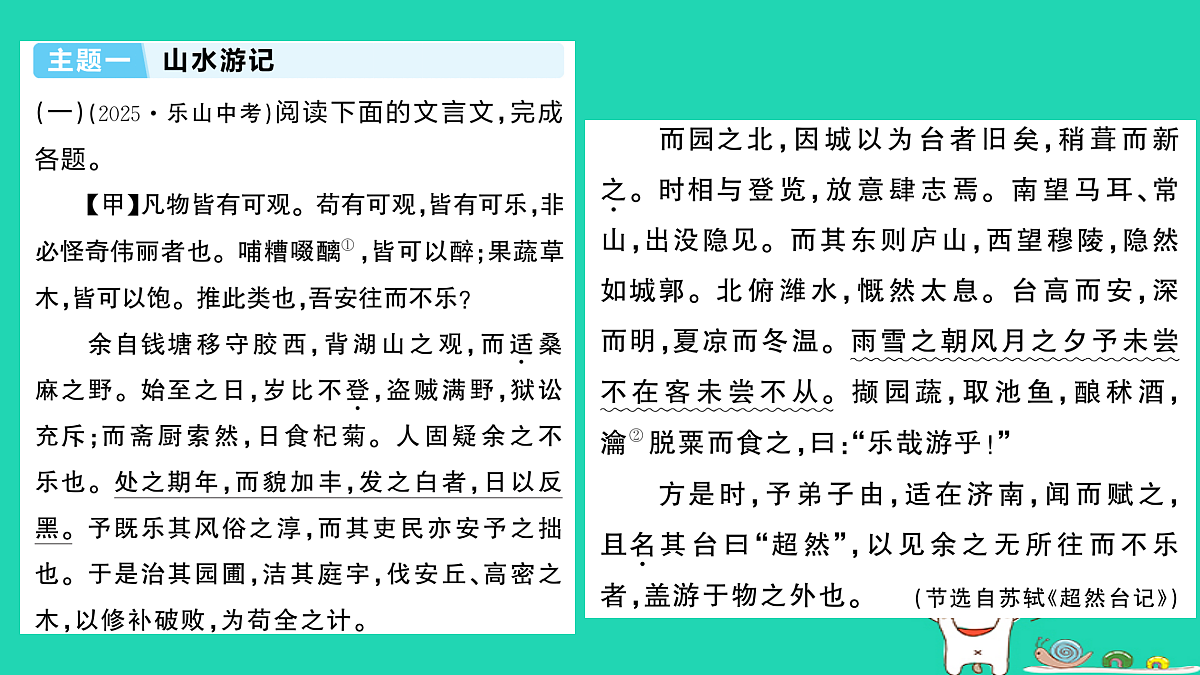 主题一 山水游记

(一)(2025·乐山中考)阅读下面的文言文,完成各题。

【甲】凡物皆有可观。苟有可观,皆有可乐,非必怪奇伟丽者也。哺糟啜醨①,皆可以醉;果蔬草木,皆可以饱。推此类也,吾安往而不乐?

余自钱塘移守胶西,背湖山之观,而适桑麻之野。始至之日,岁比不登,盗贼满野,狱讼充斥;而斋厨索然,日食杞菊。人固疑余之不乐也。处之期年,而貌加丰,发之白者,日以反黑。予既乐其风俗之淳,而其吏民亦安予之拙也。于是治其园圃,洁其庭宇,伐安丘、高密之木,以修补破败,为苟全之计。

而园之北,因城以为台者旧矣,稍葺而新之。时相与登览,放意肆志焉。南望马耳、常山,出没隐见。而其东则庐山,西望穆陵,隐然如城郭。北俯潍水,慨然太息。台高而安,深而明,夏凉而冬温。雨雪之朝风月之夕予未尝不在客未尝不从。撷园蔬,取池鱼,酿秫酒,瀹②脱粟而食之,曰:“乐哉游乎!”

方是时,予弟子由,适在济南,闻而赋之,且名其台曰“超然”,以见余之无所往而不乐者,盖游于物之外也。 (节选自苏轼《超然台记》)